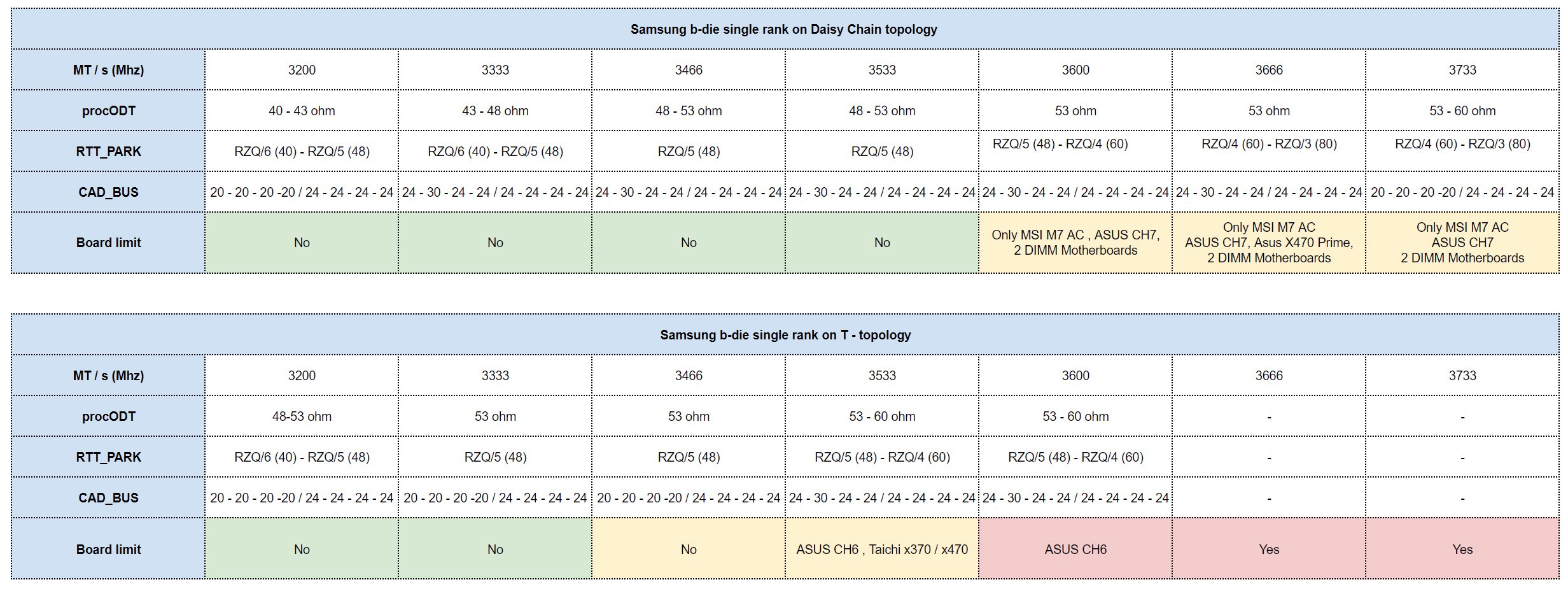 Samsung b-die single rank on Daisy Chain topology

| MT / s (Mhz) | 3200 | 3333 | 3466 | 3533 | 3600 | 3666 | 3733 |
|---|---|---|---|---|---|---|---|
| procODT | 40 - 43 ohm | 43 - 48 ohm | 48 - 53 ohm | 48 - 53 ohm | 53 ohm | 53 ohm | 53 - 60 ohm |
| RTT_PARK | RZQ/6 (40) - RZQ/5 (48) | RZQ/6 (40) - RZQ/5 (48) | RZQ/5 (48) | RZQ/5 (48) | RZQ/5 (48) - RZQ/4 (60) | RZQ/4 (60) - RZQ/3 (80) | RZQ/4 (60) - RZQ/3 (80) |
| CAD_BUS | 20 - 20 - 20 -20 / 24 - 24 - 24 - 24 | 24 - 30 - 24 - 24 / 24 - 24 - 24 - 24 | 24 - 30 - 24 - 24 / 24 - 24 - 24 - 24 | 24 - 30 - 24 - 24 / 24 - 24 - 24 - 24 | 24 - 30 - 24 - 24 / 24 - 24 - 24 - 24 | 24 - 30 - 24 - 24 / 24 - 24 - 24 - 24 | 20 - 20 - 20 -20 / 24 - 24 - 24 - 24 |
| Board limit | No | No | No | No | Only MSI M7 AC , ASUS CH7, 2 DIMM Motherboards | Only MSI M7 AC ASUS CH7, Asus X470 Prime, 2 DIMM Motherboards | Only MSI M7 AC ASUS CH7 2 DIMM Motherboards |

Samsung b-die single rank on T - topology

| MT / s (Mhz) | 3200 | 3333 | 3466 | 3533 | 3600 | 3666 | 3733 |
|---|---|---|---|---|---|---|---|
| procODT | 48-53 ohm | 53 ohm | 53 ohm | 53 - 60 ohm | 53 - 60 ohm | - | - |
| RTT_PARK | RZQ/6 (40) - RZQ/5 (48) | RZQ/5 (48) | RZQ/5 (48) | RZQ/5 (48) - RZQ/4 (60) | RZQ/5 (48) - RZQ/4 (60) | - | - |
| CAD_BUS | 20 - 20 - 20 -20 / 24 - 24 - 24 - 24 | 20 - 20 - 20 -20 / 24 - 24 - 24 - 24 | 20 - 20 - 20 -20 / 24 - 24 - 24 - 24 | 24 - 30 - 24 - 24 / 24 - 24 - 24 - 24 | 24 - 30 - 24 - 24 / 24 - 24 - 24 - 24 | - | - |
| Board limit | No | No | No | ASUS CH6 , Taichi x370 / x470 | ASUS CH6 | Yes | Yes |